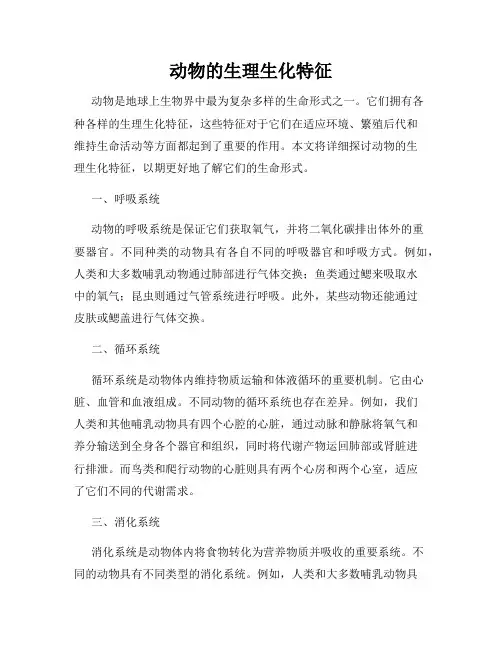 动物的生理生化特征

动物是地球上生物界中最为复杂多样的生命形式之一。它们拥有各种各样的生理生化特征，这些特征对于它们在适应环境、繁殖后代和维持生命活动等方面都起到了重要的作用。本文将详细探讨动物的生理生化特征，以期更好地了解它们的生命形式。

一、呼吸系统

动物的呼吸系统是保证它们获取氧气，并将二氧化碳排出体外的重要器官。不同种类的动物具有各自不同的呼吸器官和呼吸方式。例如，人类和大多数哺乳动物通过肺部进行气体交换；鱼类通过鳃来吸取水中的氧气；昆虫则通过气管系统进行呼吸。此外，某些动物还能通过皮肤或鳃盖进行气体交换。

二、循环系统

循环系统是动物体内维持物质运输和体液循环的重要机制。它由心脏、血管和血液组成。不同动物的循环系统也存在差异。例如，我们人类和其他哺乳动物具有四个心腔的心脏，通过动脉和静脉将氧气和养分输送到全身各个器官和组织，同时将代谢产物运回肺部或肾脏进行排泄。而鸟类和爬行动物的心脏则具有两个心房和两个心室，适应了它们不同的代谢需求。

三、消化系统

消化系统是动物体内将食物转化为营养物质并吸收的重要系统。不同的动物具有不同类型的消化系统。例如，人类和大多数哺乳动物具